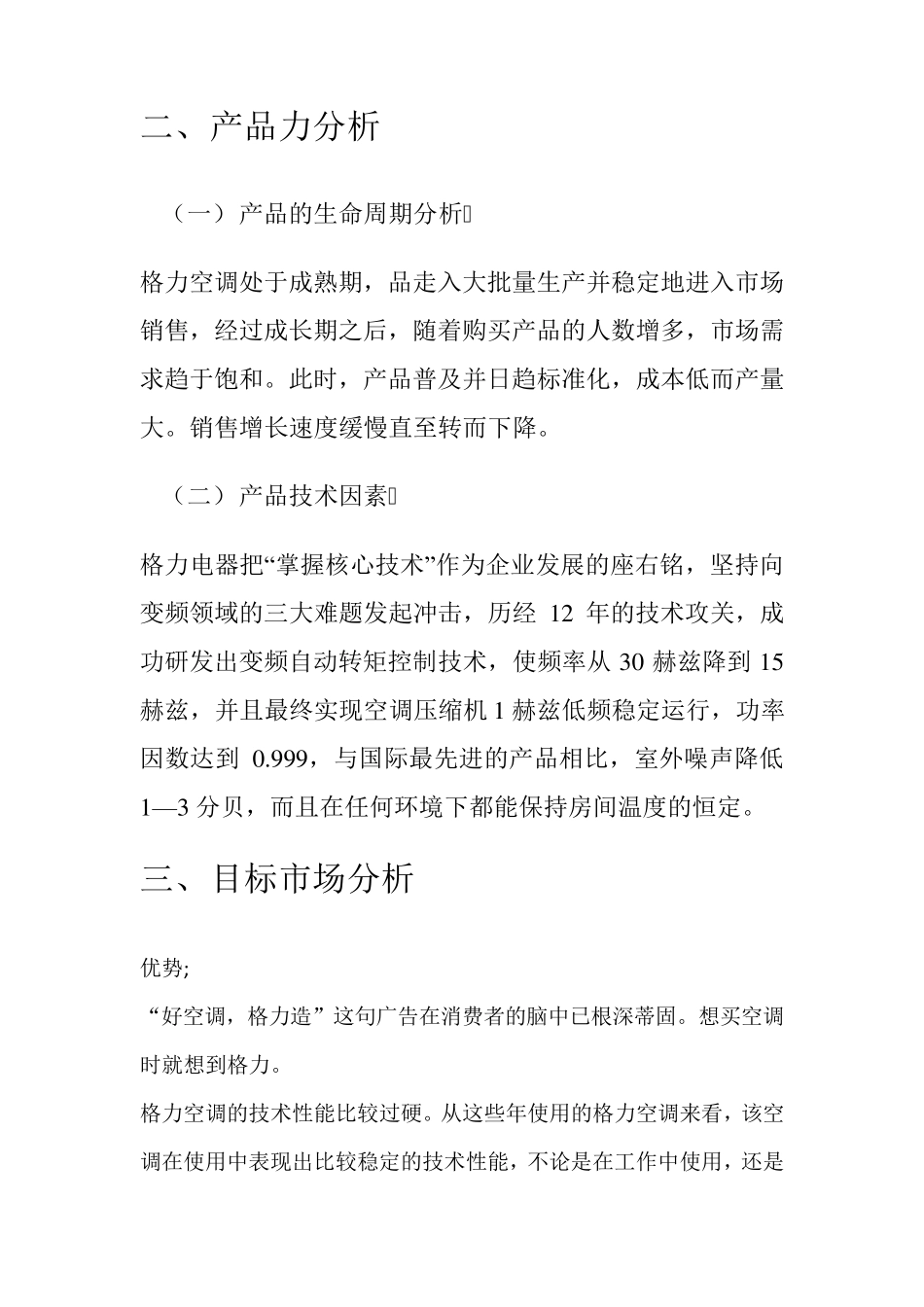 二、产品力分析

（一）产品的生命周期分析

格力空调处于成熟期，品走入大批量生产并稳定地进入市场销售，经过成长期之后，随着购买产品的人数增多，市场需求趋于饱和。此时，产品普及并日趋标准化，成本低而产量大。销售增长速度缓慢直至转而下降。

（二）产品技术因素

格力电器把“掌握核心技术”作为企业发展的座右铭，坚持向变频领域的三大难题发起冲击，历经 12 年的技术攻关，成功研发出变频自动转矩控制技术，使频率从 30 赫兹降到 15 赫兹，并且最终实现空调压缩机 1 赫兹低频稳定运行，功率因数达到 0.999，与国际最先进的产品相比，室外噪声降低 1—3 分贝，而且在任何环境下都能保持房间温度的恒定。

三、目标市场分析

优势;
“好空调，格力造”这句广告在消费者的脑中已根深蒂固。想买空调时就想到格力。
格力空调的技术性能比较过硬。从这些年使用的格力空调来看，该空调在使用中表现出比较稳定的技术性能，不论是在工作中使用，还是